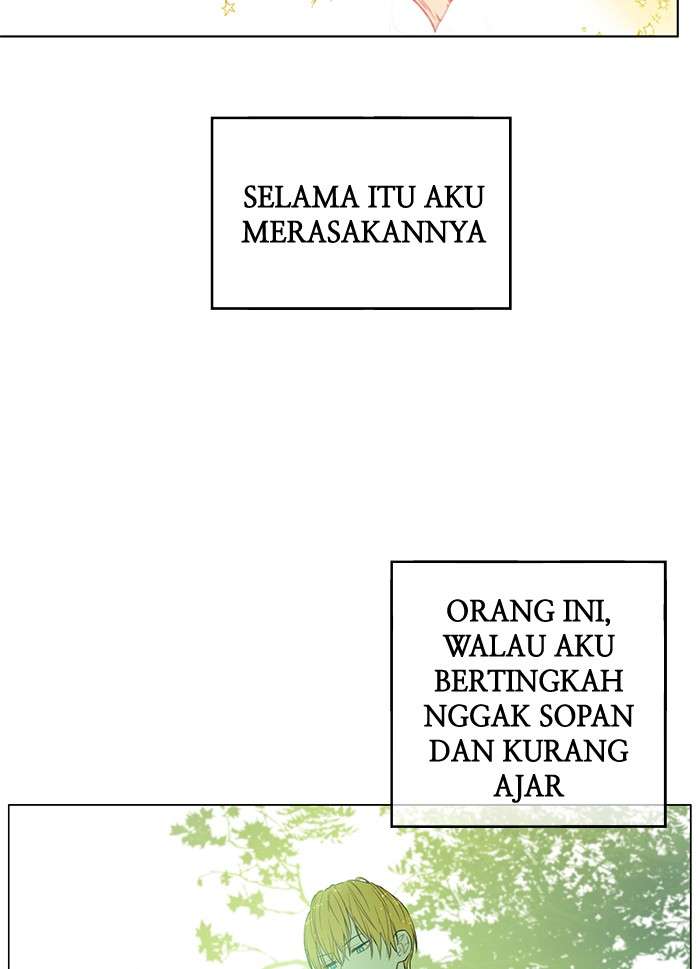 SELAMA ITU AKU MERASAKANNYA

ORANG INI, WALAU AKU BERTINGKAH NGGAK SOPAN DAN KURANG AJAR